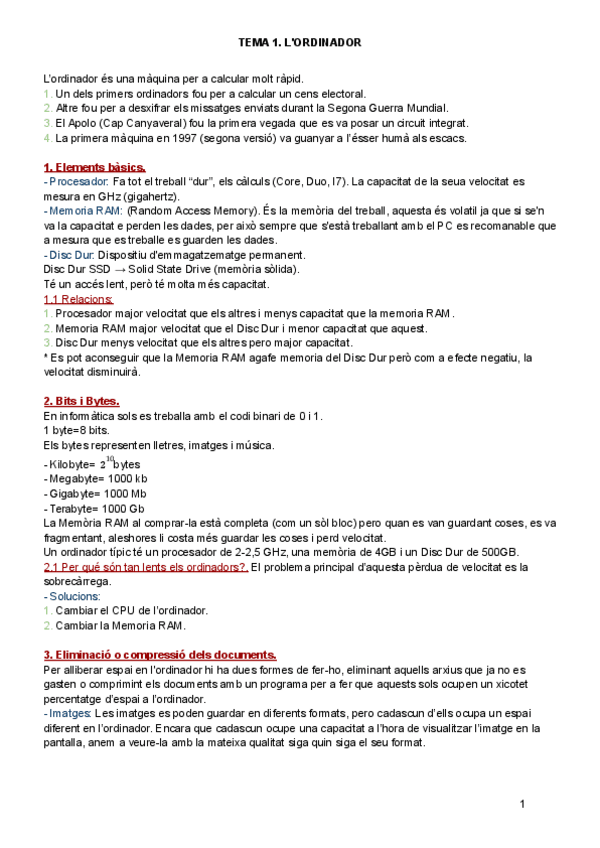 TEMA 1. L'ORDINADOR

L'ordinador és una màquina per a calcular molt ràpid.
1. Un dels primers ordinadors fou per a calcular un cens electoral.
2. Altre fou per a desxifrar els missatges enviats durant la Segona Guerra Mundial.
3. El Apolo (Cap Canyaveral) fou la primera vegada que es va posar un circuit integrat.
4. La primera màquina en 1997 (segona versió) va guanyar a l'ésser humà als escacs.

1. Elements bàsics.
- Procesador: Fa tot el treball "dur", els càlculs (Core, Duo, I7). La capacitat de la seua velocitat es mesura en GHz (gigahertz).
- Memoria RAM: (Random Access Memory). És la memòria del treball, aquesta és volatil ja que si se'n va la capacitat e perden les dades, per això sempre que s'està treballant amb el PC es recomanable que a mesura que es treballe es guarden les dades.
- Disc Dur: Dispositiu d'emmagatzematge permanent.
Disc Dur SSD → Solid State Drive (memòria sòlida).
Té un accés lent, però té molta més capacitat.
1.1 Relacions:
1. Procesador major velocitat que els altres i menys capacitat que la memoria RAM.
2. Memoria RAM major velocitat que el Disc Dur i menor capacitat que aquest.
3. Disc Dur menys velocitat que els altres pero major capacitat.
* Es pot aconseguir que la Memoria RAM agafe memoria del Disc Dur però com a efecte negatiu, la velocitat disminuirà.

2. Bits i Bytes.
En informàtica sols es treballa amb el codi binari de 0 i 1.
1 byte=8 bits.
Els bytes representen lletres, imatges i música.
- Kilobyte= $2^{10}$bytes
- Megabyte= 1000 kb
- Gigabyte= 1000 Mb
- Terabyte= 1000 Gb
La Memòria RAM al comprar-la està completa (com un sòl bloc) pero quan es van guardant coses, es va fragmentant, aleshores li costa més guardar les coses i perd velocitat.
Un ordinador típic té un procesador de 2-2,5 GHz, una memòria de 4GB i un Disc Dur de 500GB.
2.1 Per qué són tan lents els ordinadors?. El problema principal d'aquesta pèrdua de velocitat es la sobrecàrrega.
- Solucions:
1. Cambiar el CPU de l'ordinador.
2. Cambiar la Memoria RAM.

3. Eliminació o compressió dels documents.
Per alliberar espai en l'ordinador hi ha dues formes de fer-ho, eliminant aquells arxius que ja no es gasten o comprimint els documents amb un programa per a fer que aquests sols ocupen un xicotet percentatge d'espai a l'ordinador.
- Imatges: Les imatges es poden guardar en diferents formats, pero cadascun d'ells ocupa un espai diferent en l'ordinador. Encara que cadascun ocupe una capacitat a l'hora de visualitzar l'imatge en la pantalla, anem a veure-la amb la mateixa qualitat siga quin siga el seu format.

1